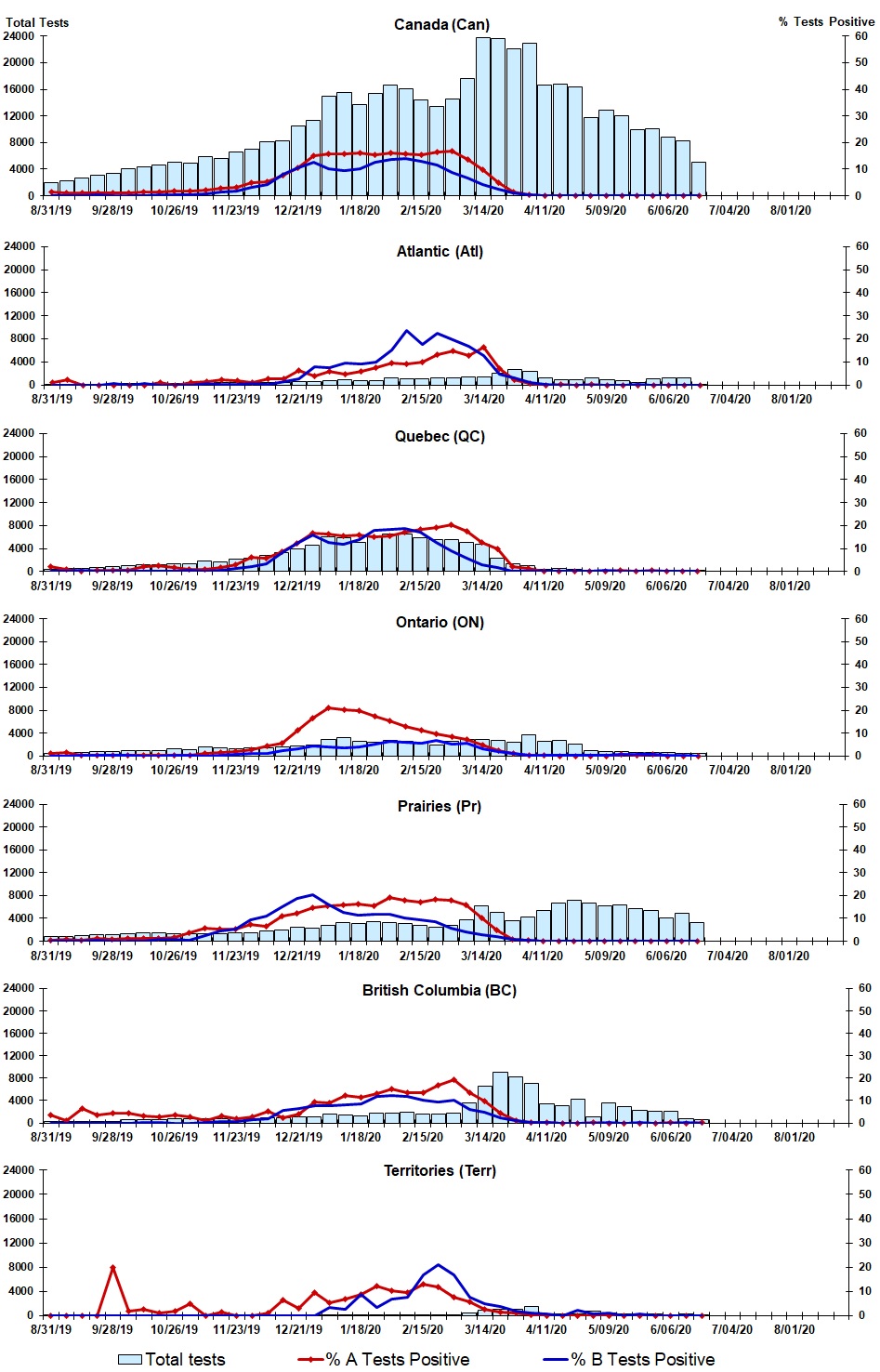 Total Tests
Canada (Can)
% Tests Positive
24000 20000 16000 12000 8000 4000 0
60 50 40 30 20 10 0
8/31/19 9/28/19 10/26/19 11/23/19 12/21/19 1/18/20 2/15/20 3/14/20 4/11/20 5/09/20 6/06/20 7/04/20 8/01/20

Atlantic (Atl)
24000 20000 16000 12000 8000 4000 0
60 50 40 30 20 10 0
8/31/19 9/28/19 10/26/19 11/23/19 12/21/19 1/18/20 2/15/20 3/14/20 4/11/20 5/09/20 6/06/20 7/04/20 8/01/20

Quebec (QC)
24000 20000 16000 12000 8000 4000 0
60 50 40 30 20 10 0
8/31/19 9/28/19 10/26/19 11/23/19 12/21/19 1/18/20 2/15/20 3/14/20 4/11/20 5/09/20 6/06/20 7/04/20 8/01/20

Ontario (ON)
24000 20000 16000 12000 8000 4000 0
60 50 40 30 20 10 0
8/31/19 9/28/19 10/26/19 11/23/19 12/21/19 1/18/20 2/15/20 3/14/20 4/11/20 5/09/20 6/06/20 7/04/20 8/01/20

Prairies (Pr)
24000 20000 16000 12000 8000 4000 0
60 50 40 30 20 10 0
8/31/19 9/28/19 10/26/19 11/23/19 12/21/19 1/18/20 2/15/20 3/14/20 4/11/20 5/09/20 6/06/20 7/04/20 8/01/20

British Columbia (BC)
24000 20000 16000 12000 8000 4000 0
60 50 40 30 20 10 0
8/31/19 9/28/19 10/26/19 11/23/19 12/21/19 1/18/20 2/15/20 3/14/20 4/11/20 5/09/20 6/06/20 7/04/20 8/01/20

Territories (Terr)
24000 20000 16000 12000 8000 4000 0
60 50 40 30 20 10 0
8/31/19 9/28/19 10/26/19 11/23/19 12/21/19 1/18/20 2/15/20 3/14/20 4/11/20 5/09/20 6/06/20 7/04/20 8/01/20

Total tests
% A Tests Positive
% B Tests Positive